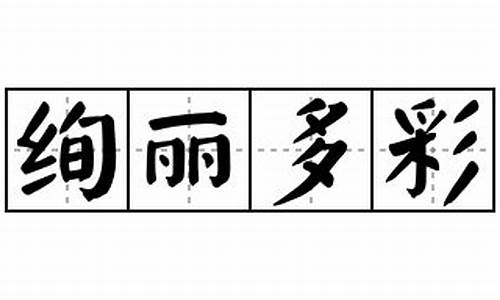 绚丽多彩